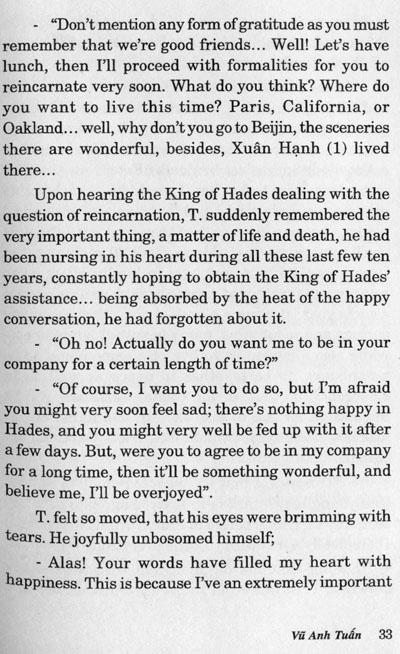 - "Don't mention any form of gratitude as you must remember that we're good friends... Well! Let's have lunch, then I'll proceed with formalities for you to reincarnate very soon. What do you think? Where do you want to live this time? Paris, California, or Oakland... well, why don't you go to Beijin, the sceneries there are wonderful, besides, Xuân Hạnh (1) lived there...

Upon hearing the King of Hades dealing with the question of reincarnation, T. suddenly remembered the very important thing, a matter of life and death, he had been nursing in his heart during all these last few ten years, constantly hoping to obtain the King of Hades' assistance... being absorbed by the heat of the happy conversation, he had forgotten about it.

- "Oh no! Actually do you want me to be in your company for a certain length of time?"

- "Of course, I want you to do so, but I'm afraid you might very soon feel sad; there's nothing happy in Hades, and you might very well be fed up with it after a few days. But, were you to agree to be in my company for a long time, then it'll be something wonderful, and believe me, I'll be overjoyed".

T. felt so moved, that his eyes were brimming with tears. He joyfully unbosomed himself;

- Alas! Your words have filled my heart with happiness. This is because I've an extremely important

Vũ Anh Tuấn 33